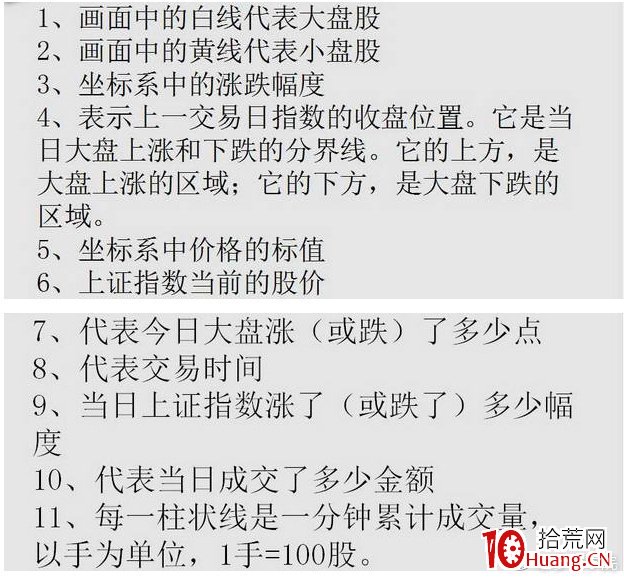 1、画面中的白线代表大盘股
2、画面中的黄线代表小盘股
3、坐标系中的涨跌幅度
4、表示上一交易日指数的收盘位置。它是当日大盘上涨和下跌的分界线。它的上方，是大盘上涨的区域；它的下方，是大盘下跌的区域。
5、坐标系中价格的标值
6、上证指数当前的股价

7、代表今日大盘涨（或跌）了多少点
8、代表交易时间
9、当日上证指数涨了（或跌了）多少幅度
10、代表当日成交了多少金额
11、每一柱状线是一分钟累计成交量，以手为单位，1手=100股。

10 拾荒网
Huang.CN